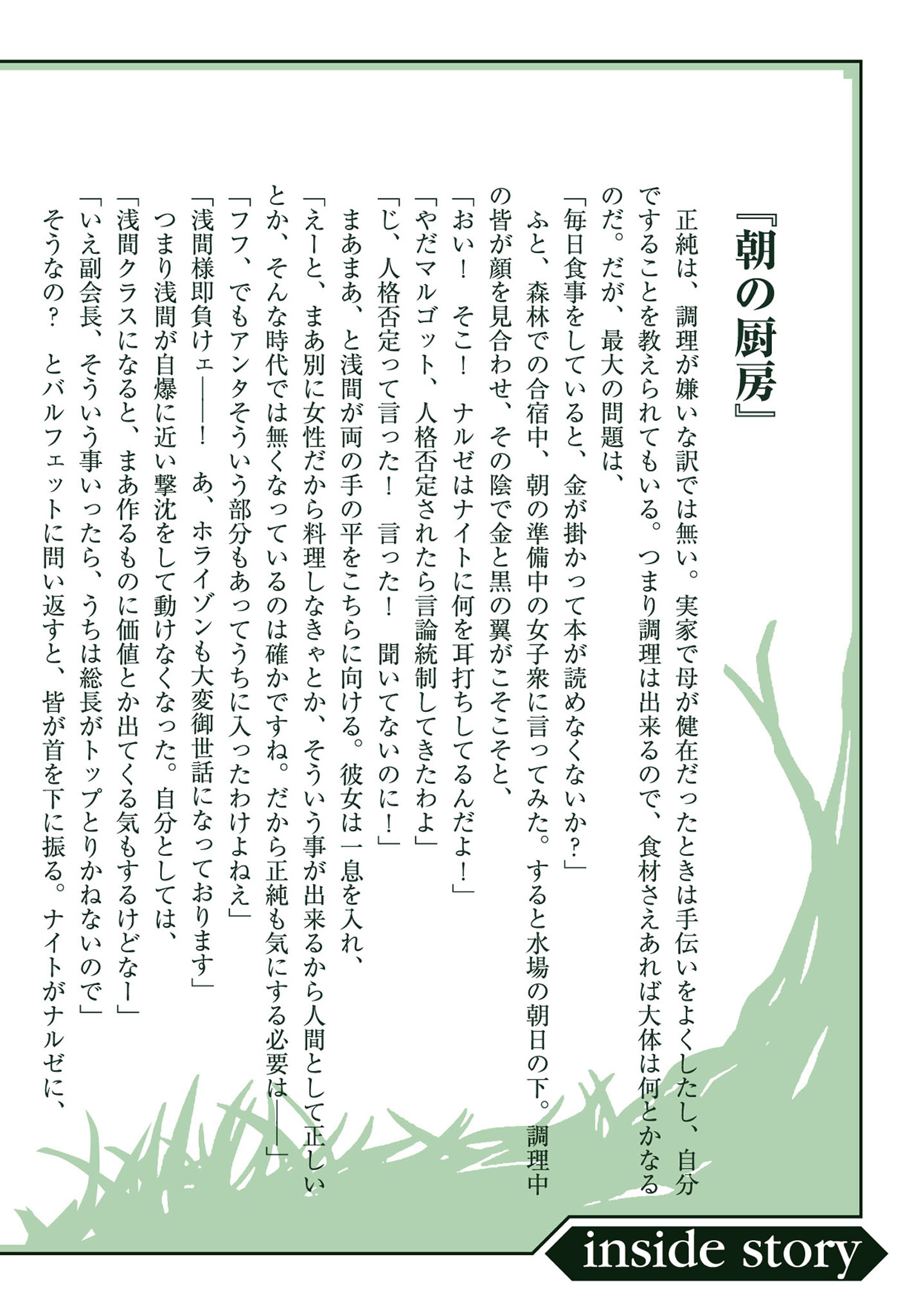 『朝の厨房』

正純は、調理が嫌いな訳では無い。実家で母が健在だったときは手伝いをよくしたし、自分ですることを教えられてもいる。つまり調理は出来るので、食材さえあれば大体は何とかなるのだ。だが、最大の問題は、

「毎日食事をしていると、金が掛かって本が読めなくないか？」

ふと、森林での合宿中、朝の準備中の女子衆に言ってみた。すると水場の朝日の下。調理中の皆が顔を見合わせ、その陰で金と黒の翼がこそこそと、

「おい！　そこ！　ナルゼはナイトに何を耳打ちしてるんだよ！」

「やだマルゴット、人格否定されたら言論統制してきたわよ」

「じ、人格否定って言った！　言った！　聞いてないのに！」

まあまあ、と浅間が両の手の平をこちらに向ける。彼女は一息を入れ、

「えーと、まあ別に女性だから料理しなきゃとか、そういう事が出来るから人間として正しいとか、そんな時代では無くなっているのは確かですね。だから正純も気にする必要は――」

「フフ、でもアンタそういう部分もあってうちに入ったわけよねえ」

「浅間様即負けェ――！　あ、ホライゾンも大変御世話になっております」

つまり浅間が自爆に近い撃沈をして動けなくなった。自分としては、

「浅間クラスになると、まあ作るものに価値とか出てくる気もするけどなー」

「いえ副会長、そういう事いったら、うちは総長がトップとりかねないので」

そうなの？　とバルフェットに問い返すと、皆が首を下に振る。ナイトがナルゼに、

inside story